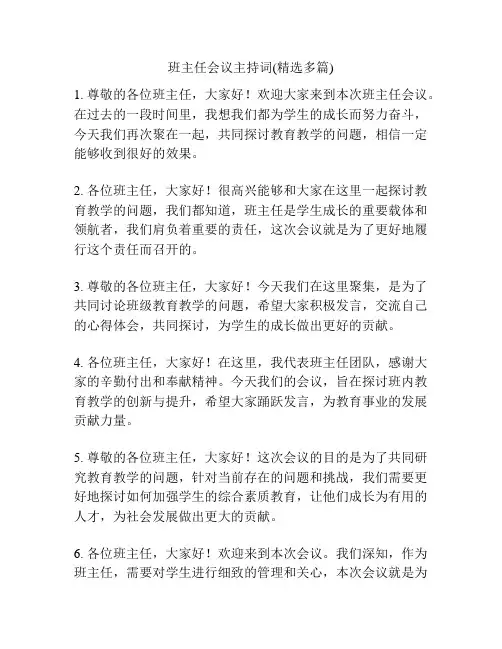 班主任会议主持词(精选多篇)

1. 尊敬的各位班主任，大家好！欢迎大家来到本次班主任会议。在过去的一段时间里，我想我们都为学生的成长而努力奋斗，今天我们再次聚在一起，共同探讨教育教学的问题，相信一定能够收到很好的效果。

2. 各位班主任，大家好！很高兴能够和大家在这里一起探讨教育教学的问题，我们都知道，班主任是学生成长的重要载体和领航者，我们肩负着重要的责任，这次会议就是为了更好地履行这个责任而召开的。

3. 尊敬的各位班主任，大家好！今天我们在这里聚集，是为了共同讨论班级教育教学的问题，希望大家积极发言，交流自己的心得体会，共同探讨，为学生的成长做出更好的贡献。

4. 各位班主任，大家好！在这里，我代表班主任团队，感谢大家的辛勤付出和奉献精神。今天我们的会议，旨在探讨班内教育教学的创新与提升，希望大家踊跃发言，为教育事业的发展贡献力量。

5. 尊敬的各位班主任，大家好！这次会议的目的是为了共同研究教育教学的问题，针对当前存在的问题和挑战，我们需要更好地探讨如何加强学生的综合素质教育，让他们成长为有用的人才，为社会发展做出更大的贡献。

6. 各位班主任，大家好！欢迎来到本次会议。我们深知，作为班主任，需要对学生进行细致的管理和关心，本次会议就是为